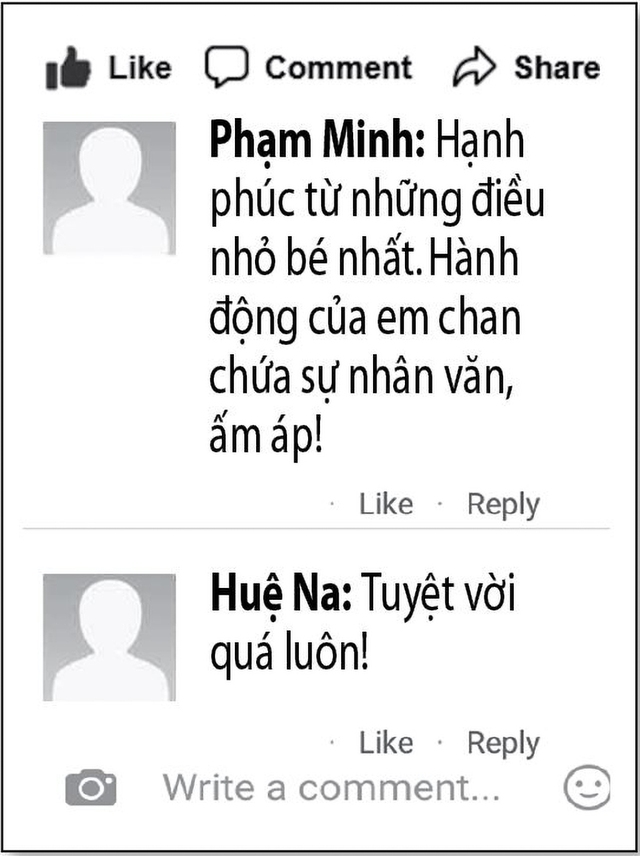 Like Comment Share

Phạm Minh: Hạnh phúc từ những điều nhỏ bé nhất. Hành động của em chan chứa sự nhân văn, ấm áp!

· Like · Reply

Huệ Na: Tuyệt vời quá luôn!

· Like · Reply

Write a comment...